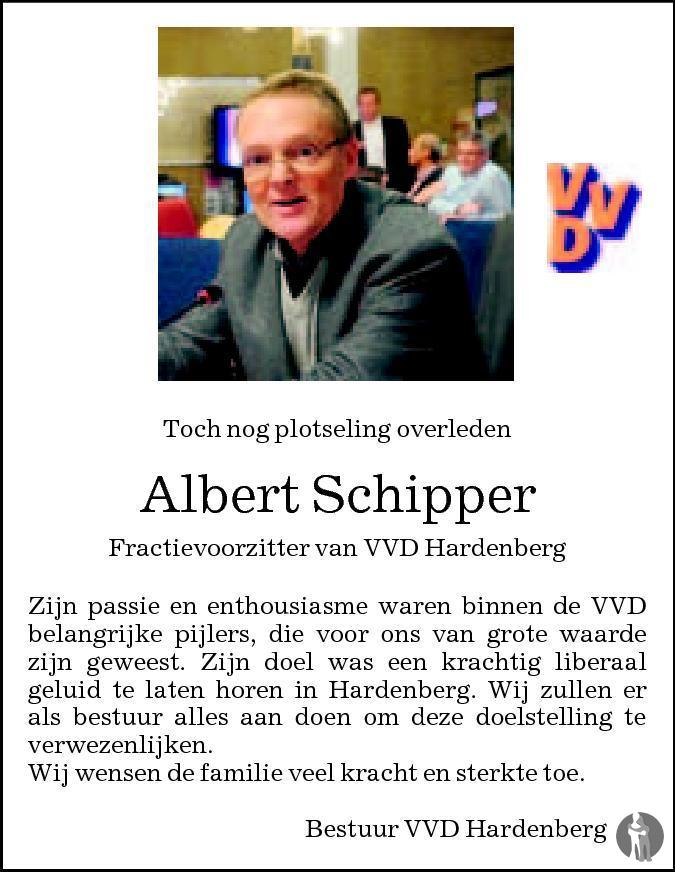 VVD

Toch nog plotseling overleden

Albert Schipper

Fractievoorzitter van VVD Hardenberg

Zijn passie en enthousiasme waren binnen de VVD belangrijke pijlers, die voor ons van grote waarde zijn geweest. Zijn doel was een krachtig liberaal geluid te laten horen in Hardenberg. Wij zullen er als bestuur alles aan doen om deze doelstelling te verwezenlijken.
Wij wensen de familie veel kracht en sterkte toe.

Bestuur VVD Hardenberg